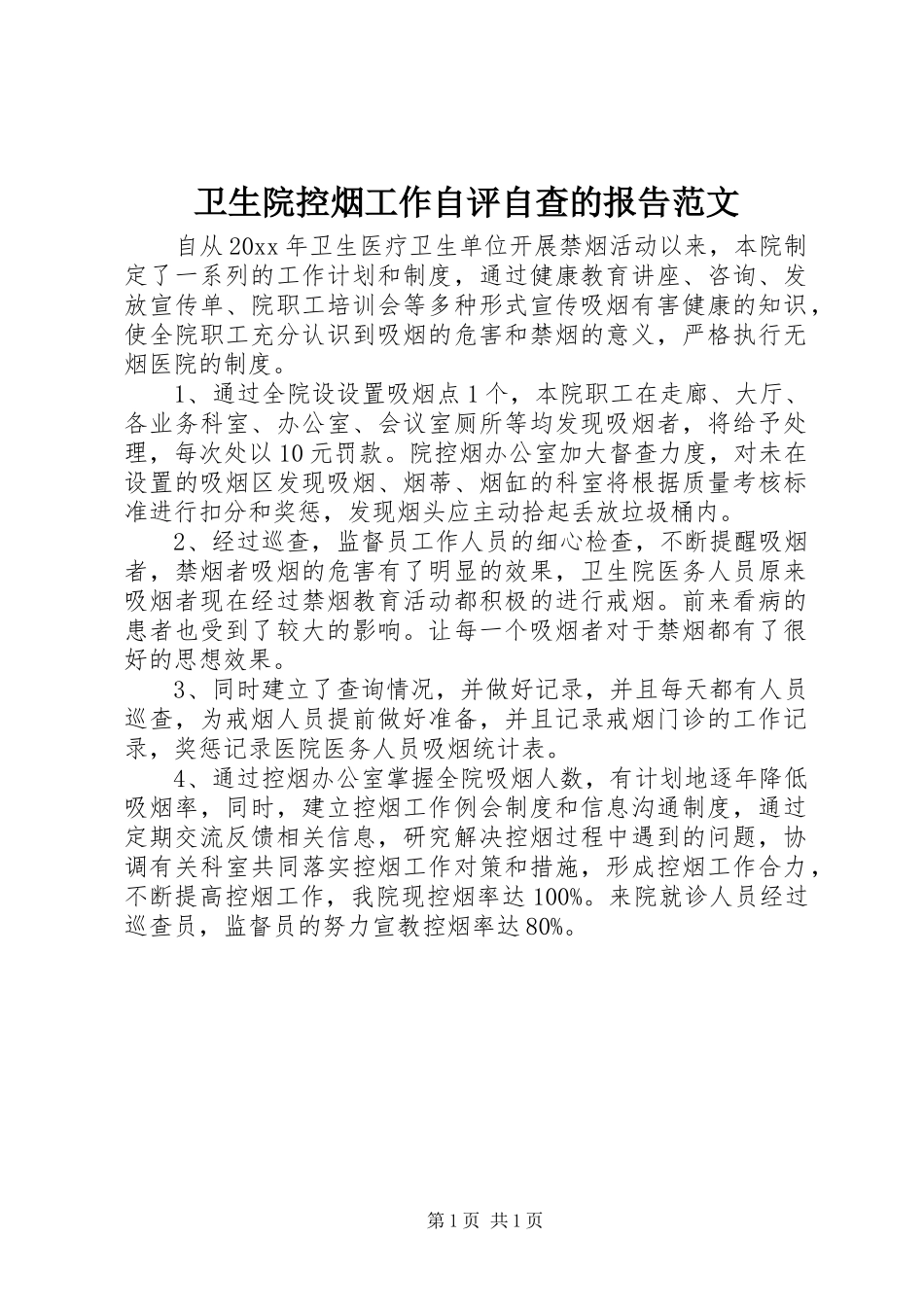 卫生院控烟工作自评自查的报告范文

自从20xx年卫生医疗卫生单位开展禁烟活动以来，本院制定了一系列的工作计划和制度，通过健康教育讲座、咨询、发放宣传单、院职工培训会等多种形式宣传吸烟有害健康的知识，使全院职工充分认识到吸烟的危害和禁烟的意义，严格执行无烟医院的制度。

1、通过全院设设置吸烟点1个，本院职工在走廊、大厅、各业务科室、办公室、会议室厕所等均发现吸烟者，将给予处理，每次处以10元罚款。院控烟办公室加大督查力度，对未在设置的吸烟区发现吸烟、烟蒂、烟缸的科室将根据质量考核标准进行扣分和奖惩，发现烟头应主动拾起丢放垃圾桶内。

2、经过巡查，监督员工作人员的细心检查，不断提醒吸烟者，禁烟者吸烟的危害有了明显的效果，卫生院医务人员原来吸烟者现在经过禁烟教育活动都积极的进行戒烟。前来看病的患者也受到了较大的影响。让每一个吸烟者对于禁烟都有了很好的思想效果。

3、同时建立了查询情况，并做好记录，并且每天都有人员巡查，为戒烟人员提前做好准备，并且记录戒烟门诊的工作记录，奖惩记录医院医务人员吸烟统计表。

4、通过控烟办公室掌握全院吸烟人数，有计划地逐年降低吸烟率，同时，建立控烟工作例会制度和信息沟通制度，通过定期交流反馈相关信息，研究解决控烟过程中遇到的问题，协调有关科室共同落实控烟工作对策和措施，形成控烟工作合力，不断提高控烟工作，我院现控烟率达100%。来院就诊人员经过巡查员，监督员的努力宣教控烟率达80%。

第1页 共1页